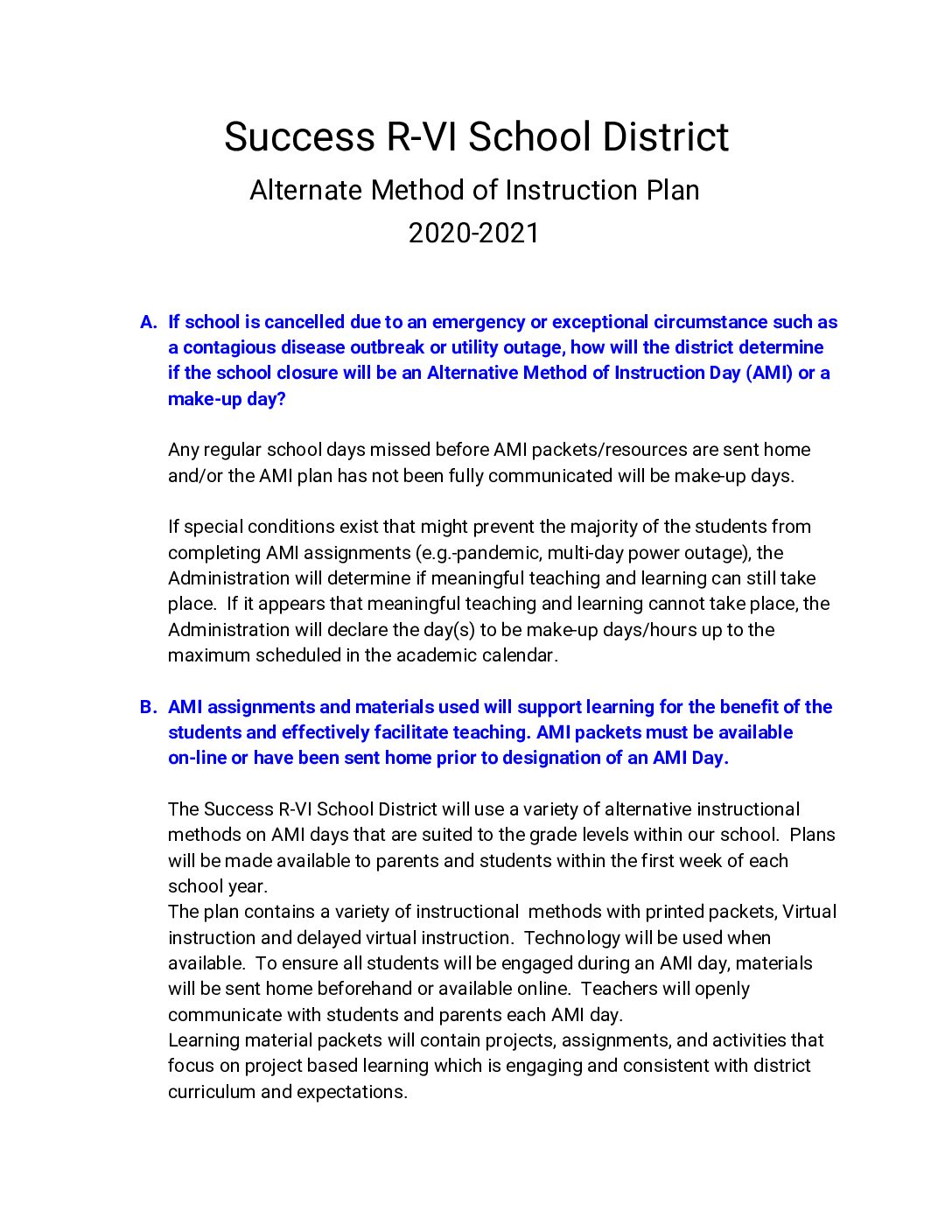 Success R-VI School District

Alternate Method of Instruction Plan

2020-2021

A. If school is cancelled due to an emergency or exceptional circumstance such as a contagious disease outbreak or utility outage, how will the district determine if the school closure will be an Alternative Method of Instruction Day (AMI) or a make-up day?

Any regular school days missed before AMI packets/resources are sent home and/or the AMI plan has not been fully communicated will be make-up days.

If special conditions exist that might prevent the majority of the students from completing AMI assignments (e.g.-pandemic, multi-day power outage), the Administration will determine if meaningful teaching and learning can still take place. If it appears that meaningful teaching and learning cannot take place, the Administration will declare the day(s) to be make-up days/hours up to the maximum scheduled in the academic calendar.

B. AMI assignments and materials used will support learning for the benefit of the students and effectively facilitate teaching. AMI packets must be available on-line or have been sent home prior to designation of an AMI Day.

The Success R-VI School District will use a variety of alternative instructional methods on AMI days that are suited to the grade levels within our school. Plans will be made available to parents and students within the first week of each school year.
The plan contains a variety of instructional methods with printed packets, Virtual instruction and delayed virtual instruction. Technology will be used when available. To ensure all students will be engaged during an AMI day, materials will be sent home beforehand or available online. Teachers will openly communicate with students and parents each AMI day.
Learning material packets will contain projects, assignments, and activities that focus on project based learning which is engaging and consistent with district curriculum and expectations.